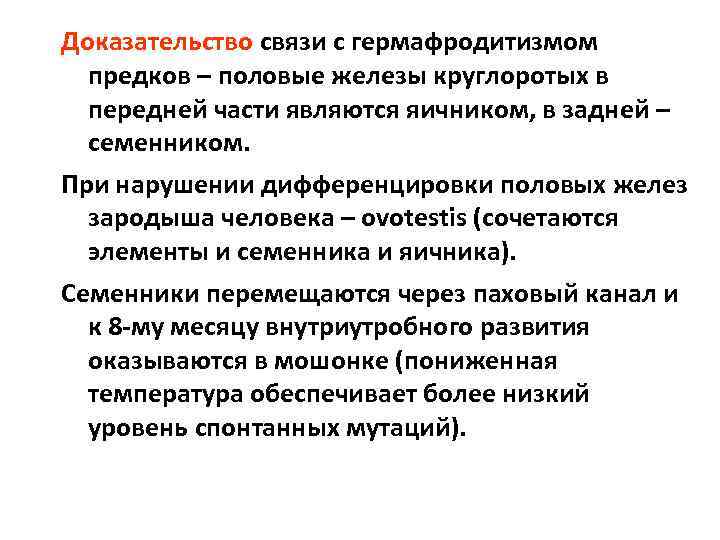 Доказательство связи с гермафродитизмом предков – половые железы круглоротых в передней части являются яичником, в задней – семенником.

При нарушении дифференцировки половых желез зародыша человека – ovotestis (сочетаются элементы и семенника и яичника).

Семенники перемещаются через паховый канал и к 8-му месяцу внутриутробного развития оказываются в мошонке (пониженная температура обеспечивает более низкий уровень спонтанных мутаций).